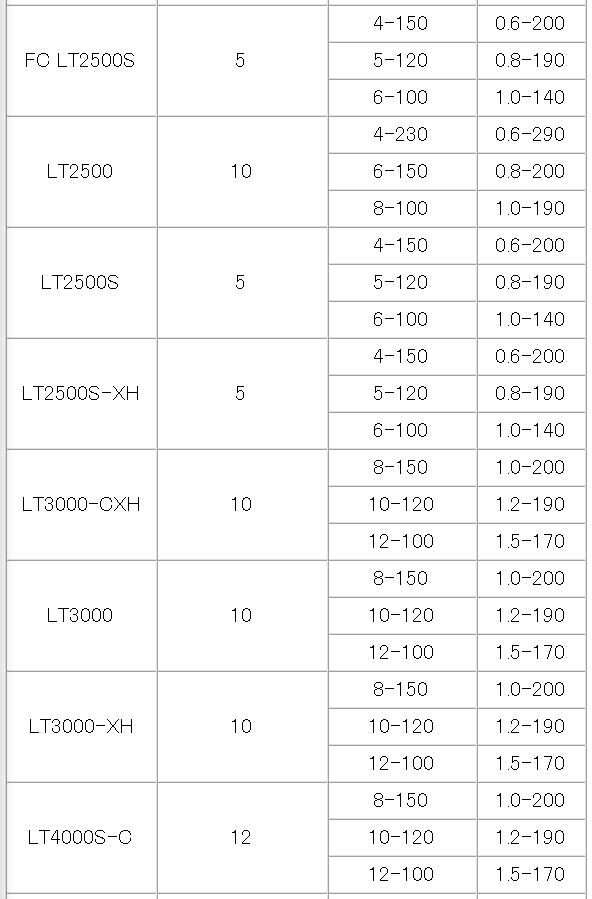 | | | | |
|---|---|---|---|
| FC LT2500S | 5 | 4-150 | 0.6-200 |
| | | 5-120 | 0.8-190 |
| | | 6-100 | 1.0-140 |
| LT2500 | 10 | 4-230 | 0.6-290 |
| | | 6-150 | 0.8-200 |
| | | 8-100 | 1.0-190 |
| LT2500S | 5 | 4-150 | 0.6-200 |
| | | 5-120 | 0.8-190 |
| | | 6-100 | 1.0-140 |
| LT2500S-XH | 5 | 4-150 | 0.6-200 |
| | | 5-120 | 0.8-190 |
| | | 6-100 | 1.0-140 |
| LT3000-CXH | 10 | 8-150 | 1.0-200 |
| | | 10-120 | 1.2-190 |
| | | 12-100 | 1.5-170 |
| LT3000 | 10 | 8-150 | 1.0-200 |
| | | 10-120 | 1.2-190 |
| | | 12-100 | 1.5-170 |
| LT3000-XH | 10 | 8-150 | 1.0-200 |
| | | 10-120 | 1.2-190 |
| | | 12-100 | 1.5-170 |
| LT4000S-C | 12 | 8-150 | 1.0-200 |
| | | 10-120 | 1.2-190 |
| | | 12-100 | 1.5-170 |